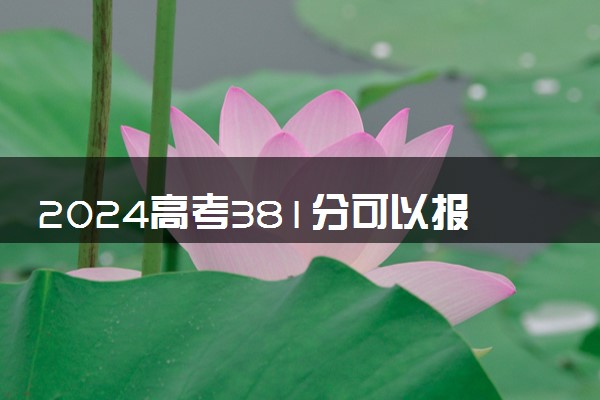 2024高考381分可以报